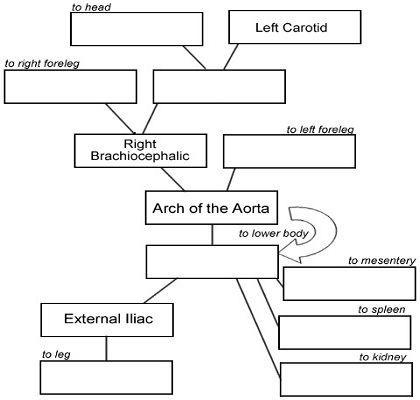 to head

Left Carotid

to right foreleg

Right Brachiocephalic

to left foreleg

Arch of the Aorta

to lower body

to mesentery

External Iliac

to spleen

to leg

to kidney